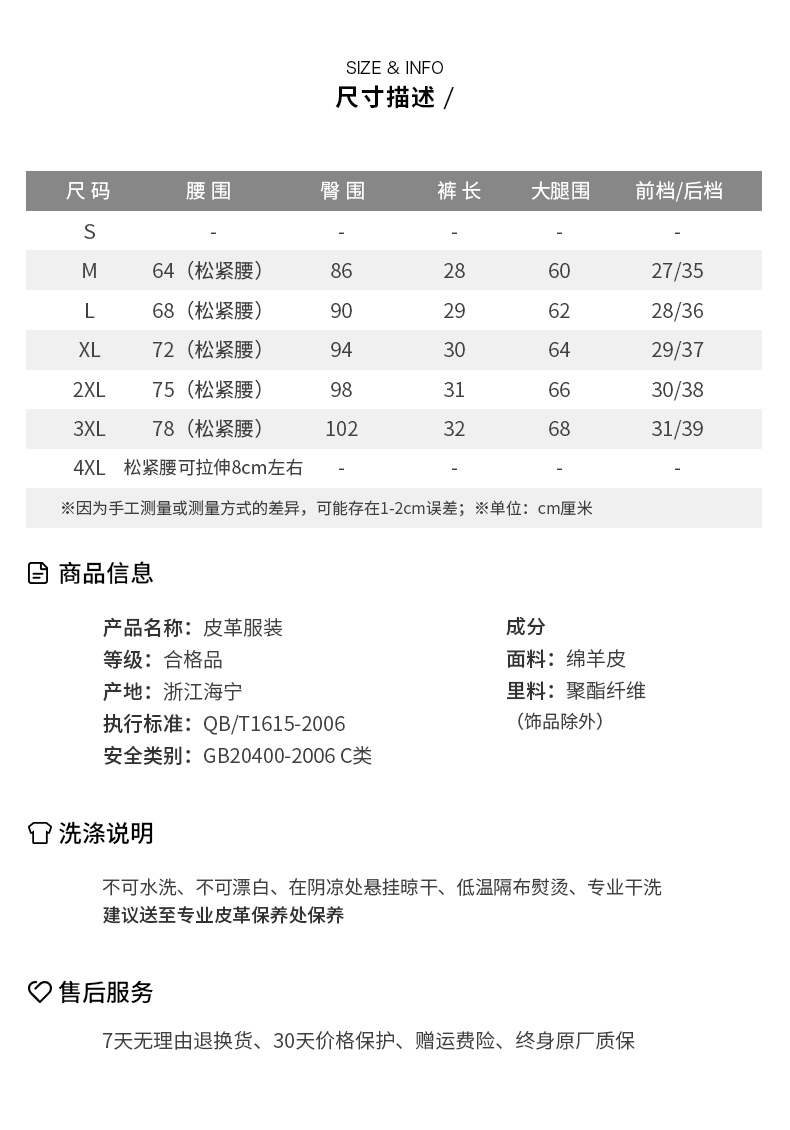 SIZE & INFO
尺寸描述 /

| 尺码 | 腰围 | 臀围 | 裤长 | 大腿围 | 前档/后档 |
|---|---|---|---|---|---|
| S | - | - | - | - | - |
| M | 64（松紧腰） | 86 | 28 | 60 | 27/35 |
| L | 68（松紧腰） | 90 | 29 | 62 | 28/36 |
| XL | 72（松紧腰） | 94 | 30 | 64 | 29/37 |
| 2XL | 75（松紧腰） | 98 | 31 | 66 | 30/38 |
| 3XL | 78（松紧腰） | 102 | 32 | 68 | 31/39 |
| 4XL | 松紧腰可拉伸8cm左右 | - | - | - | - |

※因为手工测量或测量方式的差异，可能存在1-2cm误差；※单位：cm厘米

商品信息

产品名称：皮革服装
等级：合格品
产地：浙江海宁
执行标准：QB/T1615-2006
安全类别：GB20400-2006 C类

成分
面料：绵羊皮
里料：聚酯纤维
（饰品除外）

洗涤说明

不可水洗、不可漂白、在阴凉处悬挂晾干、低温隔布熨烫、专业干洗
建议送至专业皮革保养处保养

售后服务

7天无理由退换货、30天价格保护、赠运费险、终身原厂质保